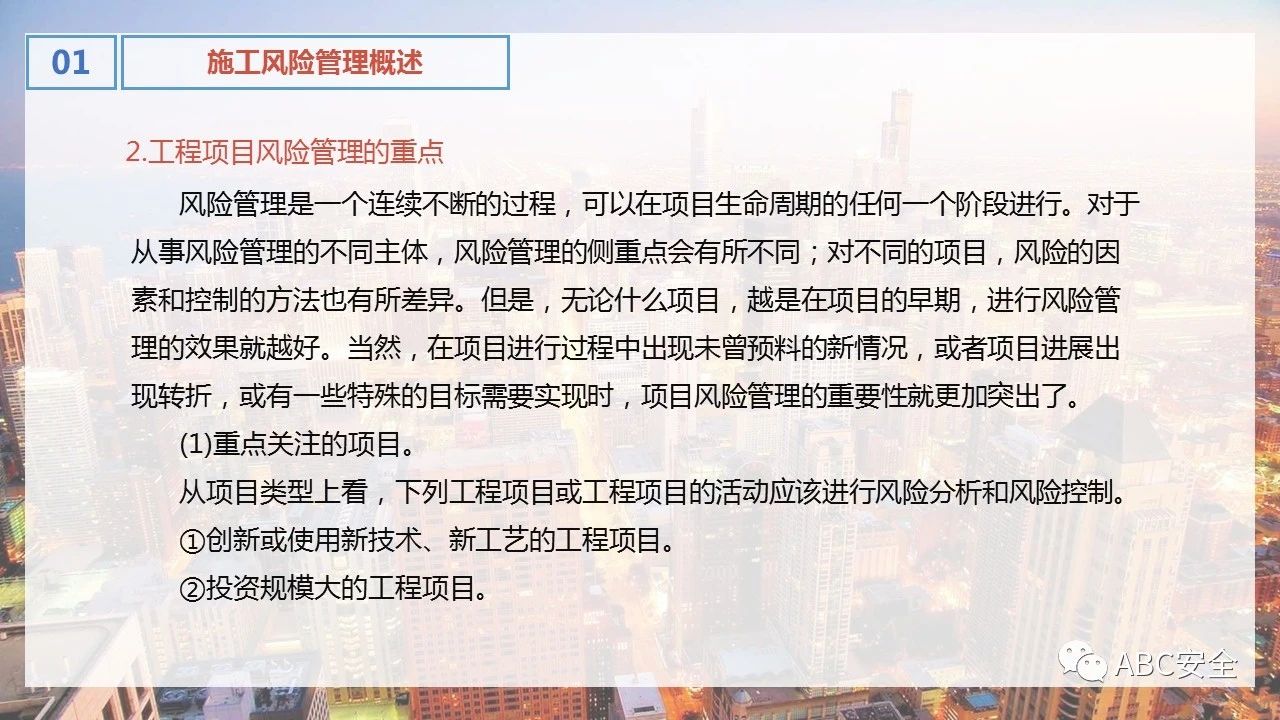 01

施工风险管理概述

2.工程项目风险管理的重点

风险管理是一个连续不断的过程，可以在项目生命周期的任何一个阶段进行。对于从事风险管理的不同主体，风险管理的侧重点会有所不同；对不同的项目，风险的因素和控制的方法也有所差异。但是，无论什么项目，越是在项目的早期，进行风险管理的效果就越好。当然，在项目进行过程中出现未曾预料的新情况，或者项目进展出现转折，或有一些特殊的目标需要实现时，项目风险管理的重要性就更加突出了。

(1)重点关注的项目。

从项目类型上看，下列工程项目或工程项目的活动应该进行风险分析和风险控制。

①创新或使用新技术、新工艺的工程项目。

②投资规模大的工程项目。

ABC安全